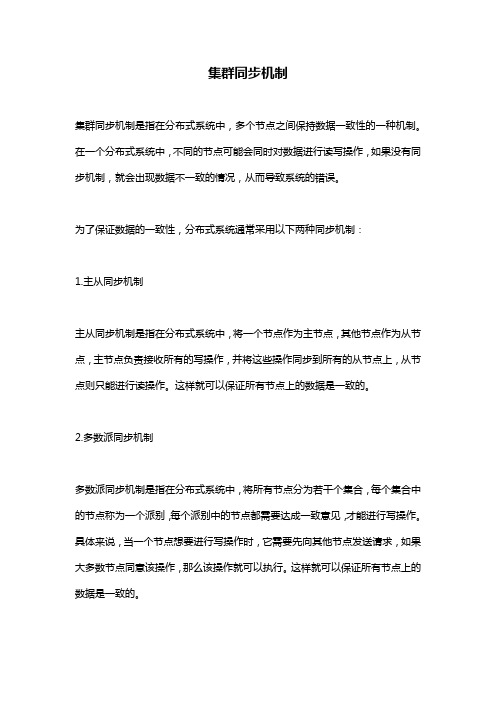 集群同步机制

集群同步机制是指在分布式系统中，多个节点之间保持数据一致性的一种机制。在一个分布式系统中，不同的节点可能会同时对数据进行读写操作，如果没有同步机制，就会出现数据不一致的情况，从而导致系统的错误。

为了保证数据的一致性，分布式系统通常采用以下两种同步机制：

1.主从同步机制

主从同步机制是指在分布式系统中，将一个节点作为主节点，其他节点作为从节点，主节点负责接收所有的写操作，并将这些操作同步到所有的从节点上，从节点则只能进行读操作。这样就可以保证所有节点上的数据是一致的。

2.多数派同步机制

多数派同步机制是指在分布式系统中，将所有节点分为若干个集合，每个集合中的节点称为一个派别，每个派别中的节点都需要达成一致意见，才能进行写操作。具体来说，当一个节点想要进行写操作时，它需要先向其他节点发送请求，如果大多数节点同意该操作，那么该操作就可以执行。这样就可以保证所有节点上的数据是一致的。